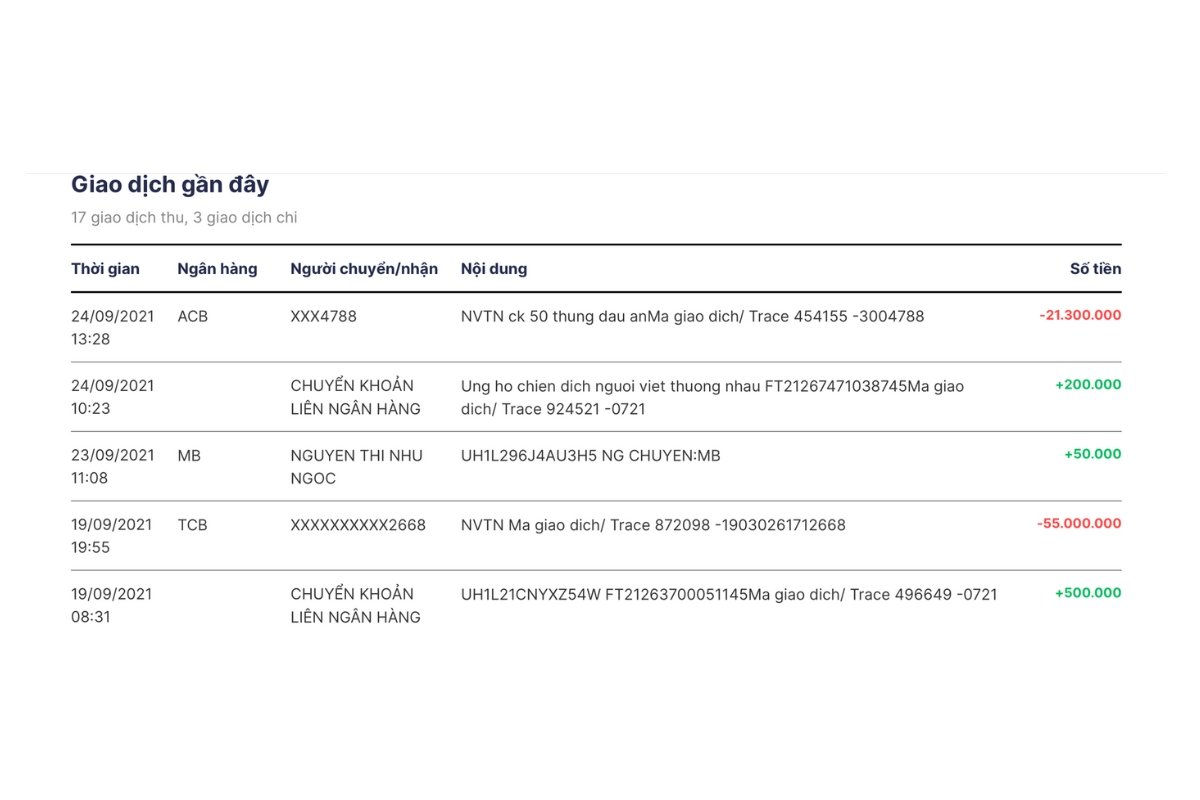 Giao dịch gần đây

17 giao dịch thu, 3 giao dịch chi

| Thời gian | Ngân hàng | Người chuyển/nhận | Nội dung | Số tiền |
|---|---|---|---|---|
| 24/09/2021 13:28 | ACB | XXX4788 | NVTN ck 50 thung dau anMa giao dich/ Trace 454155 -3004788 | -21.300.000 |
| 24/09/2021 10:23 | | CHUYỂN KHOẢN LIÊN NGÂN HÀNG | Ung ho chien dich nguoi viet thuong nhau FT21267471038745Ma giao dich/ Trace 924521 -0721 | +200.000 |
| 23/09/2021 11:08 | MB | NGUYEN THI NHU NGOC | UH1L296J4AU3H5 NG CHUYEN:MB | +50.000 |
| 19/09/2021 19:55 | TCB | XXXXXXXXXX2668 | NVTN Ma giao dich/ Trace 872098 -19030261712668 | -55.000.000 |
| 19/09/2021 08:31 | | CHUYỂN KHOẢN LIÊN NGÂN HÀNG | UH1L21CNYXZ54W FT21263700051145Ma giao dich/ Trace 496649 -0721 | +500.000 |